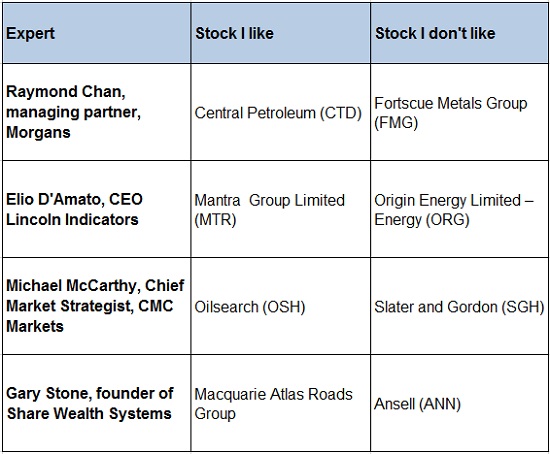 | Expert | Stock I like | Stock I don't like |
|---|---|---|
| Raymond Chan, managing partner, Morgans | Central Petroleum (CTD) | Fortscue Metals Group (FMG) |
| Elio D'Amato, CEO Lincoln Indicators | Mantra  Group Limited (MTR) | Origin Energy Limited – Energy (ORG) |
| Michael McCarthy, Chief Market Strategist, CMC Markets | Oilsearch (OSH) | Slater and Gordon (SGH) |
| Gary Stone, founder of Share Wealth Systems | Macquarie Atlas Roads Group | Ansell (ANN) |